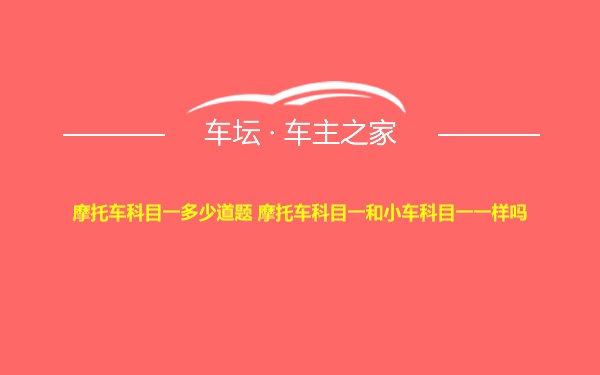 车坛 · 车主之家

摩托车科目一多少道题 摩托车科目一和小车科目一一样吗